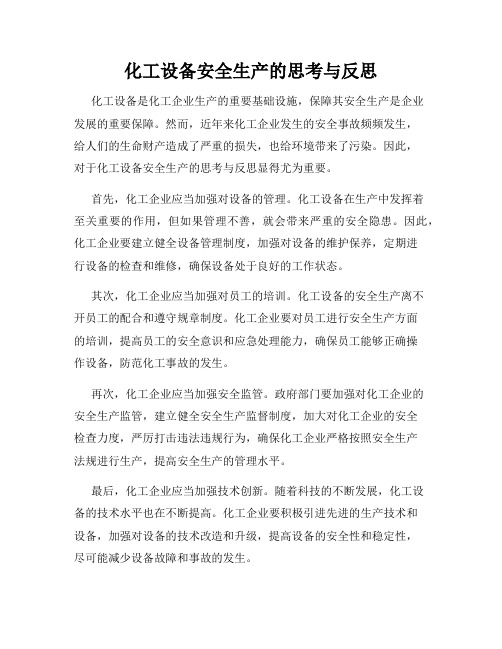 化工设备安全生产的思考与反思

化工设备是化工企业生产的重要基础设施，保障其安全生产是企业发展的重要保障。然而，近年来化工企业发生的安全事故频频发生，给人们的生命财产造成了严重的损失，也给环境带来了污染。因此，对于化工设备安全生产的思考与反思显得尤为重要。

首先，化工企业应当加强对设备的管理。化工设备在生产中发挥着至关重要的作用，但如果管理不善，就会带来严重的安全隐患。因此，化工企业要建立健全设备管理制度，加强对设备的维护保养，定期进行设备的检查和维修，确保设备处于良好的工作状态。

其次，化工企业应当加强对员工的培训。化工设备的安全生产离不开员工的配合和遵守规章制度。化工企业要对员工进行安全生产方面的培训，提高员工的安全意识和应急处理能力，确保员工能够正确操作设备，防范化工事故的发生。

再次，化工企业应当加强安全监管。政府部门要加强对化工企业的安全生产监管，建立健全安全生产监督制度，加大对化工企业的安全检查力度，严厉打击违法违规行为，确保化工企业严格按照安全生产法规进行生产，提高安全生产的管理水平。

最后，化工企业应当加强技术创新。随着科技的不断发展，化工设备的技术水平也在不断提高。化工企业要积极引进先进的生产技术和设备，加强对设备的技术改造和升级，提高设备的安全性和稳定性，尽可能减少设备故障和事故的发生。